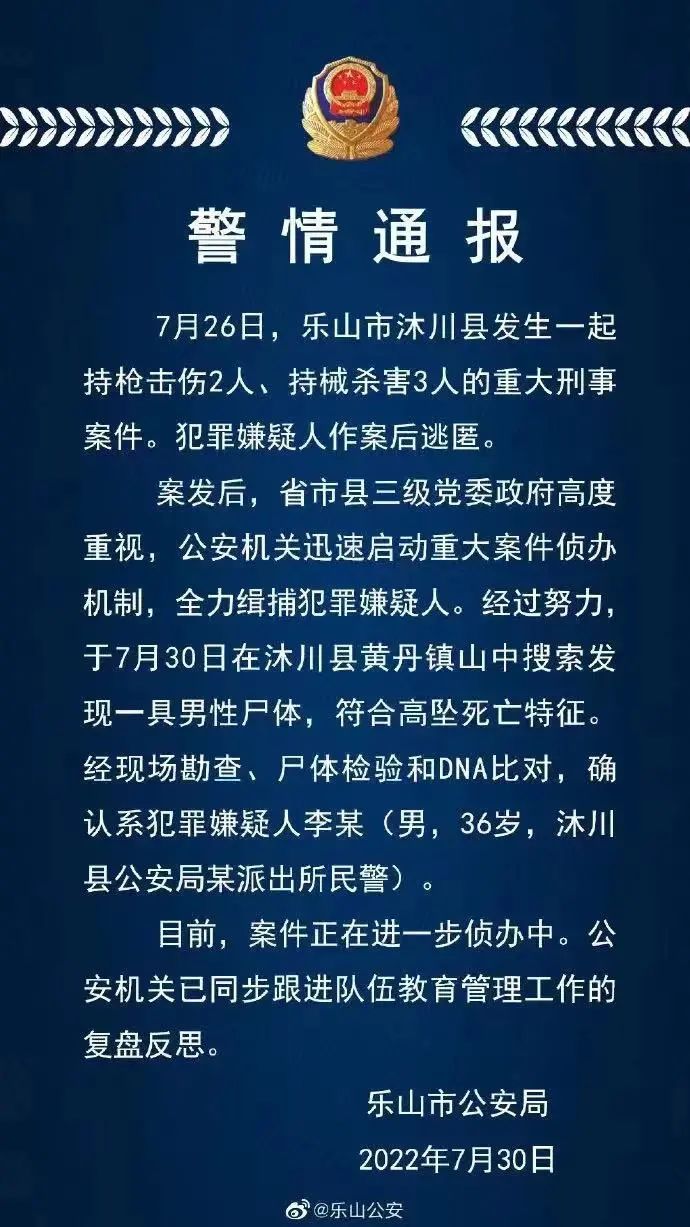 警情通报

7月26日，乐山市沐川县发生一起持枪击伤2人、持械杀害3人的重大刑事案件。犯罪嫌疑人作案后逃匿。

案发后，省市县三级党委政府高度重视，公安机关迅速启动重大案件侦办机制，全力缉捕犯罪嫌疑人。经过努力，于7月30日在沐川县黄丹镇山中搜索发现一具男性尸体，符合高坠死亡特征。经现场勘查、尸体检验和DNA比对，确认系犯罪嫌疑人李某（男，36岁，沐川县公安局某派出所民警）。

目前，案件正在进一步侦办中。公安机关已同步跟进队伍教育管理工作的复盘反思。

乐山市公安局
2022年7月30日

@乐山公安